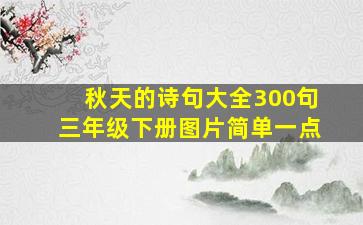 秋天的诗句大全300句
三年级下册图片简单一点